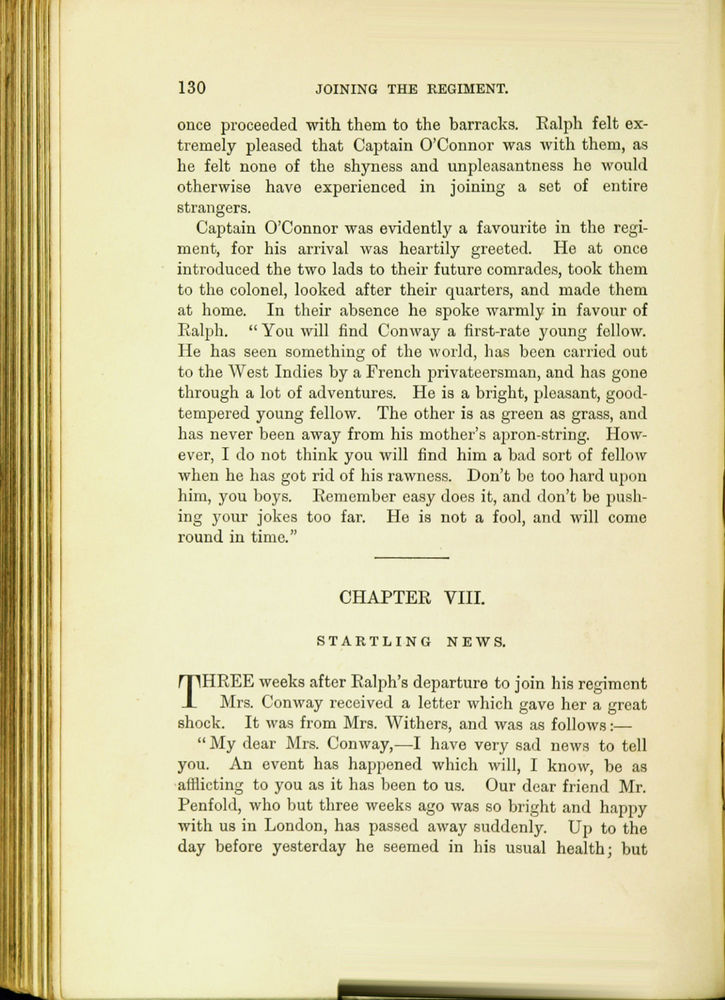 130 JOINING THE REGIMENT.

once proceeded with them to the barracks. Ralph felt extremely pleased that Captain O'Connor was with them, as he felt none of the shyness and unpleasantness he would otherwise have experienced in joining a set of entire strangers.

Captain O'Connor was evidently a favourite in the regiment, for his arrival was heartily greeted. He at once introduced the two lads to their future comrades, took them to the colonel, looked after their quarters, and made them at home. In their absence he spoke warmly in favour of Ralph. "You will find Conway a first-rate young fellow. He has seen something of the world, has been carried out to the West Indies by a French privateersman, and has gone through a lot of adventures. He is a bright, pleasant, good-tempered young fellow. The other is as green as grass, and has never been away from his mother's apron-string. However, I do not think you will find him a bad sort of fellow when he has got rid of his rawness. Don't be too hard upon him, you boys. Remember easy does it, and don't be pushing your jokes too far. He is not a fool, and will come round in time."

CHAPTER VIII.

STARTLING NEWS.

THREE weeks after Ralph's departure to join his regiment Mrs. Conway received a letter which gave her a great shock. It was from Mrs. Withers, and was as follows:—

"My dear Mrs. Conway,—I have very sad news to tell you. An event has happened which will, I know, be as afflicting to you as it has been to us. Our dear friend Mr. Penfold, who but three weeks ago was so bright and happy with us in London, has passed away suddenly. Up to the day before yesterday he seemed in his usual health; but